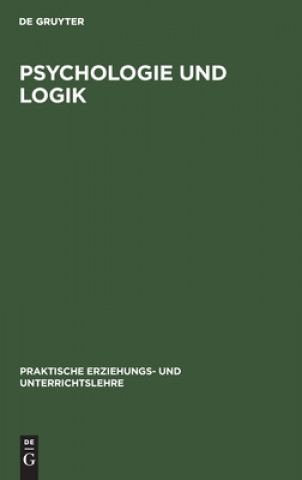 DE GRUYTER

PSYCHOLOGIE UND LOGIK

PRAKTISCHE ERZIEHUNGS- UND UNTERRICHTSLEHRE

DE
G